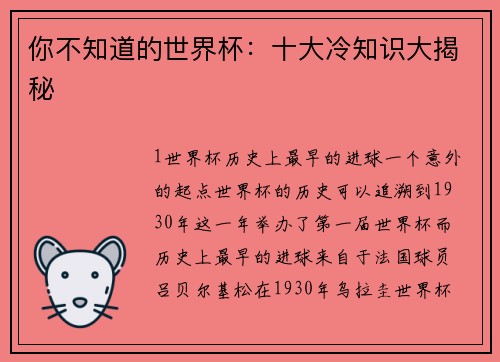 你不知道的世界杯：十大冷知识大揭秘

1世界杯历史上最早的进球一个意外的起点世界杯的历史可以追溯到1930年这一年举办了第一届世界杯而历史上最早的进球来自于法国球员吕贝尔基松在1930年乌拉圭世界杯